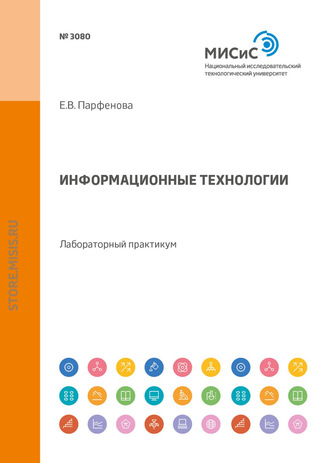 № 3080

МИСиС
Национальный исследовательский технологический университет

Е.В. Парфенова

ИНФОРМАЦИОННЫЕ ТЕХНОЛОГИИ

Лабораторный практикум

STORE.MISIS.RU